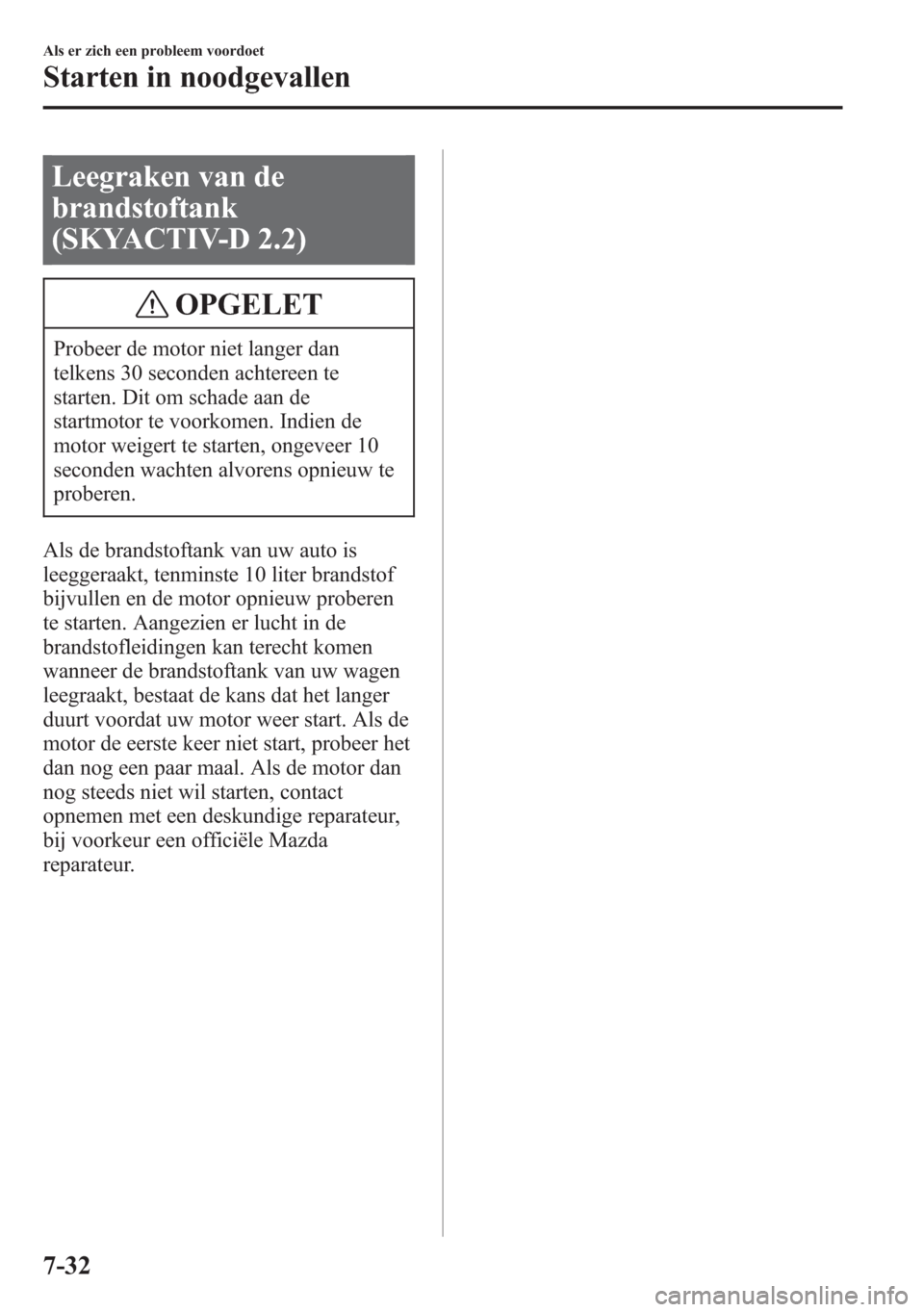 Als er zich een probleem voordoet

Starten in noodgevallen

Leegraken van de brandstoftank (SKYACTIV-D 2.2)

OPGELET

Probeer de motor niet langer dan telkens 30 seconden achtereen te starten. Dit om schade aan de startmotor te voorkomen. Indien de motor weigert te starten, ongeveer 10 seconden wachten alvorens opnieuw te proberen.

Als de brandstoftank van uw auto is leeggeraakt, tenminste 10 liter brandstof bijvullen en de motor opnieuw proberen te starten. Aangezien er lucht in de brandstofleidingen kan terecht komen wanneer de brandstoftank van uw wagen leegraakt, bestaat de kans dat het langer duurt voordat uw motor weer start. Als de motor de eerste keer niet start, probeer het dan nog een paar maal. Als de motor dan nog steeds niet wil starten, contact opnemen met een deskundige reparateur, bij voorkeur een officiële Mazda reparateur.

7-32

carmanualsonline.info